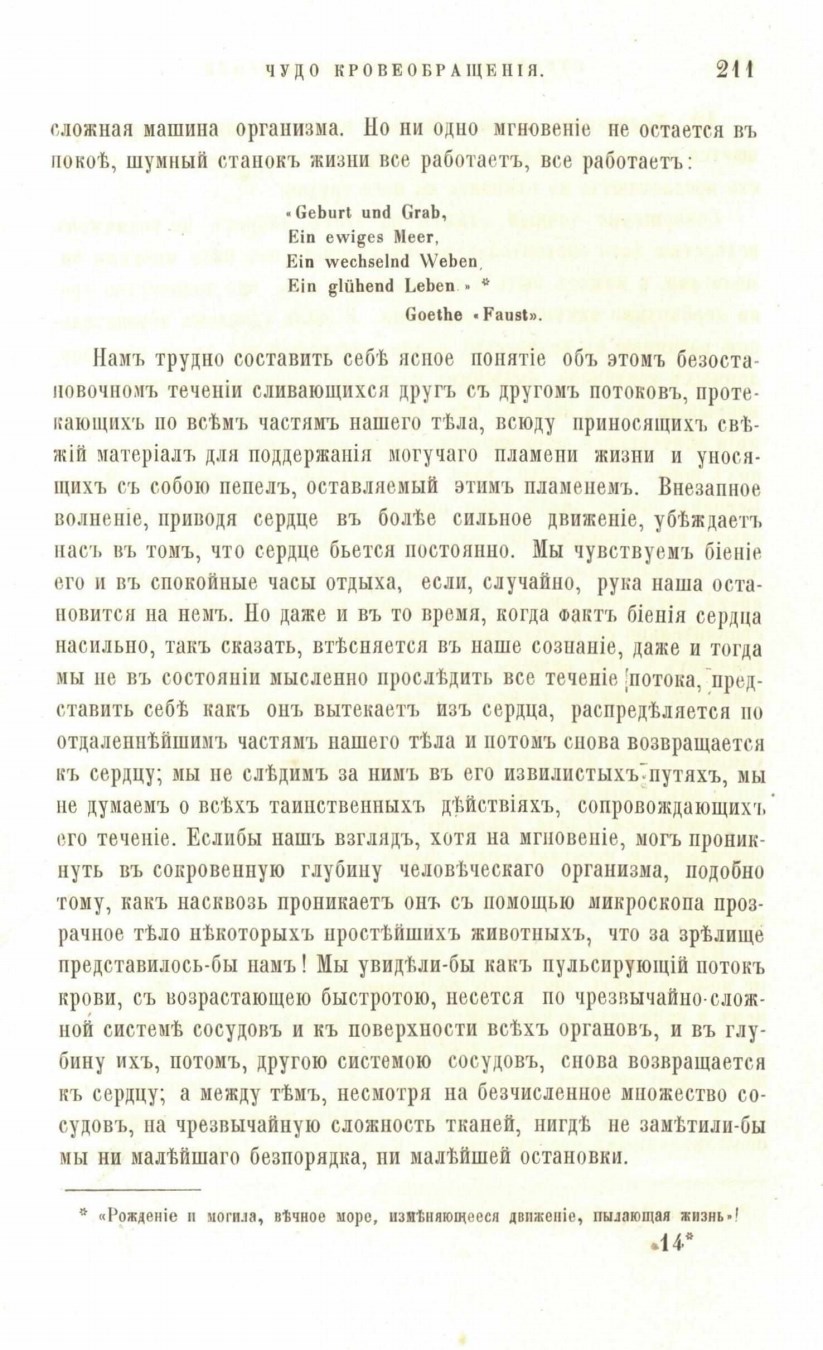 ЧУДО КРОВЕОБРАЩЕНІЯ. 211

сложная машина организма. Но ни одно мгновеніе не остается въ покоѣ, шумный станокъ жизни все работаетъ, все работаетъ:

«Geburt und Grab,
Ein ewiges Meer,
Ein wechselnd Weben,
Ein glühend Leben.» *
Goethe «Faust».

Намъ трудно составить себѣ ясное понятіе объ этомъ безостановочномъ теченіи сливающихся другъ съ другомъ потоковъ, протекающихъ по всѣмъ частямъ нашего тѣла, всюду приносящихъ свѣжій матеріалъ для поддержанія могучаго пламени жизни и уносящихъ съ собою пепелъ, оставляемый этимъ пламенемъ. Внезапное волненіе, приводя сердце въ болѣе сильное движеніе, убѣждаетъ насъ въ томъ, что сердце бьется постоянно. Мы чувствуемъ біеніе его и въ спокойные часы отдыха, если, случайно, рука наша остановится на немъ. Но даже и въ то время, когда фактъ біенія сердца насильно, такъ сказать, втѣсняется въ наше сознаніе, даже и тогда мы не въ состояніи мысленно прослѣдить все теченіе потока, представить себѣ какъ онъ вытекаетъ изъ сердца, распредѣляется по отдаленнѣйшимъ частямъ нашего тѣла и потомъ снова возвращается къ сердцу; мы не слѣдимъ за нимъ въ его извилистыхъ путяхъ, мы не думаемъ о всѣхъ таинственныхъ дѣйствіяхъ, сопровождающихъ его теченіе. Еслибы нашъ взглядъ, хотя на мгновеніе, могъ проникнуть въ сокровенную глубину человѣческаго организма, подобно тому, какъ насквозь проникаетъ онъ съ помощью микроскопа прозрачное тѣло нѣкоторыхъ простѣйшихъ животныхъ, что за зрѣлище представилось-бы намъ! Мы увидѣли-бы какъ пульсирующій потокъ крови, съ возрастающею быстротою, несется по чрезвычайно-сложной системѣ сосудовъ и къ поверхности всѣхъ органовъ, и въ глубину ихъ, потомъ, другою системою сосудовъ, снова возвращается къ сердцу; а между тѣмъ, несмотря на безчисленное множество сосудовъ, на чрезвычайную сложность тканей, нигдѣ не замѣтили-бы мы ни малѣйшаго безпорядка, ни малѣйшей остановки.

* «Рожденіе и могила, вѣчное море, измѣняющееся движеніе, пылающая жизнь»!

14*